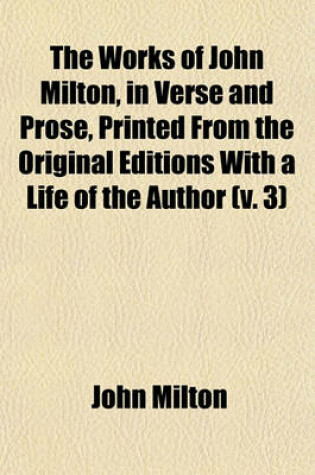 The Works of John Milton, in Verse and Prose, Printed From the Original Editions With a Life of the Author (v. 3)

John Milton